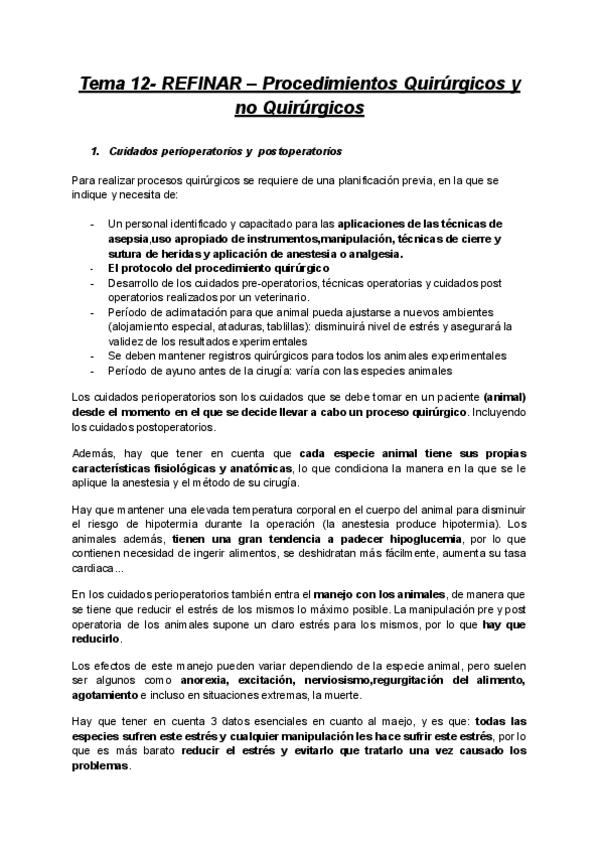 Tema 12- REFINAR – Procedimientos Quirúrgicos y no Quirúrgicos

1. Cuidados perioperatorios y postoperatorios

Para realizar procesos quirúrgicos se requiere de una planificación previa, en la que se indique y necesita de:

- Un personal identificado y capacitado para las aplicaciones de las técnicas de asepsia,uso apropiado de instrumentos,manipulación, técnicas de cierre y sutura de heridas y aplicación de anestesia o analgesia.
- El protocolo del procedimiento quirúrgico
- Desarrollo de los cuidados pre-operatorios, técnicas operatorias y cuidados post operatorios realizados por un veterinario.
- Período de aclimatación para que animal pueda ajustarse a nuevos ambientes (alojamiento especial, ataduras, tablillas): disminuirá nivel de estrés y asegurará la validez de los resultados experimentales
- Se deben mantener registros quirúrgicos para todos los animales experimentales
- Período de ayuno antes de la cirugía: varía con las especies animales

Los cuidados perioperatorios son los cuidados que se debe tomar en un paciente (animal) desde el momento en el que se decide llevar a cabo un proceso quirúrgico. Incluyendo los cuidados postoperatorios.

Además, hay que tener en cuenta que cada especie animal tiene sus propias características fisiológicas y anatómicas, lo que condiciona la manera en la que se le aplique la anestesia y el método de su cirugía.

Hay que mantener una elevada temperatura corporal en el cuerpo del animal para disminuir el riesgo de hipotermia durante la operación (la anestesia produce hipotermia). Los animales además, tienen una gran tendencia a padecer hipoglucemia, por lo que contienen necesidad de ingerir alimentos, se deshidratan más fácilmente, aumenta su tasa cardiaca...

En los cuidados perioperatorios también entra el manejo con los animales, de manera que se tiene que reducir el estrés de los mismos lo máximo posible. La manipulación pre y post operatoria de los animales supone un claro estrés para los mismos, por lo que hay que reducirlo.

Los efectos de este manejo pueden variar dependiendo de la especie animal, pero suelen ser algunos como anorexia, excitación, nerviosismo,regurgitación del alimento, agotamiento e incluso en situaciones extremas, la muerte.

Hay que tener en cuenta 3 datos esenciales en cuanto al maejo, y es que: todas las especies sufren este estrés y cualquier manipulación les hace sufrir este estrés, por lo que es más barato reducir el estrés y evitarlo que tratarlo una vez causado los problemas.